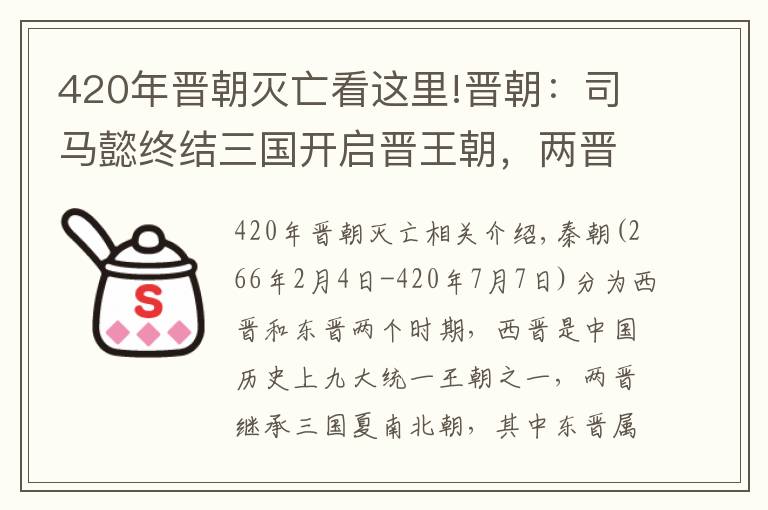 420年晋朝灭亡看这里!晋朝：司马懿终结三国开启晋王朝，两晋

S

420年晋朝灭亡相关介绍，秦朝(266年2月4日-420年7月7日)分为西晋和东晋两个时期，西晋是中国历史上九大统一王朝之一，两晋继承三国夏南北朝，其中东晋属